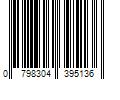 0 798304 395136